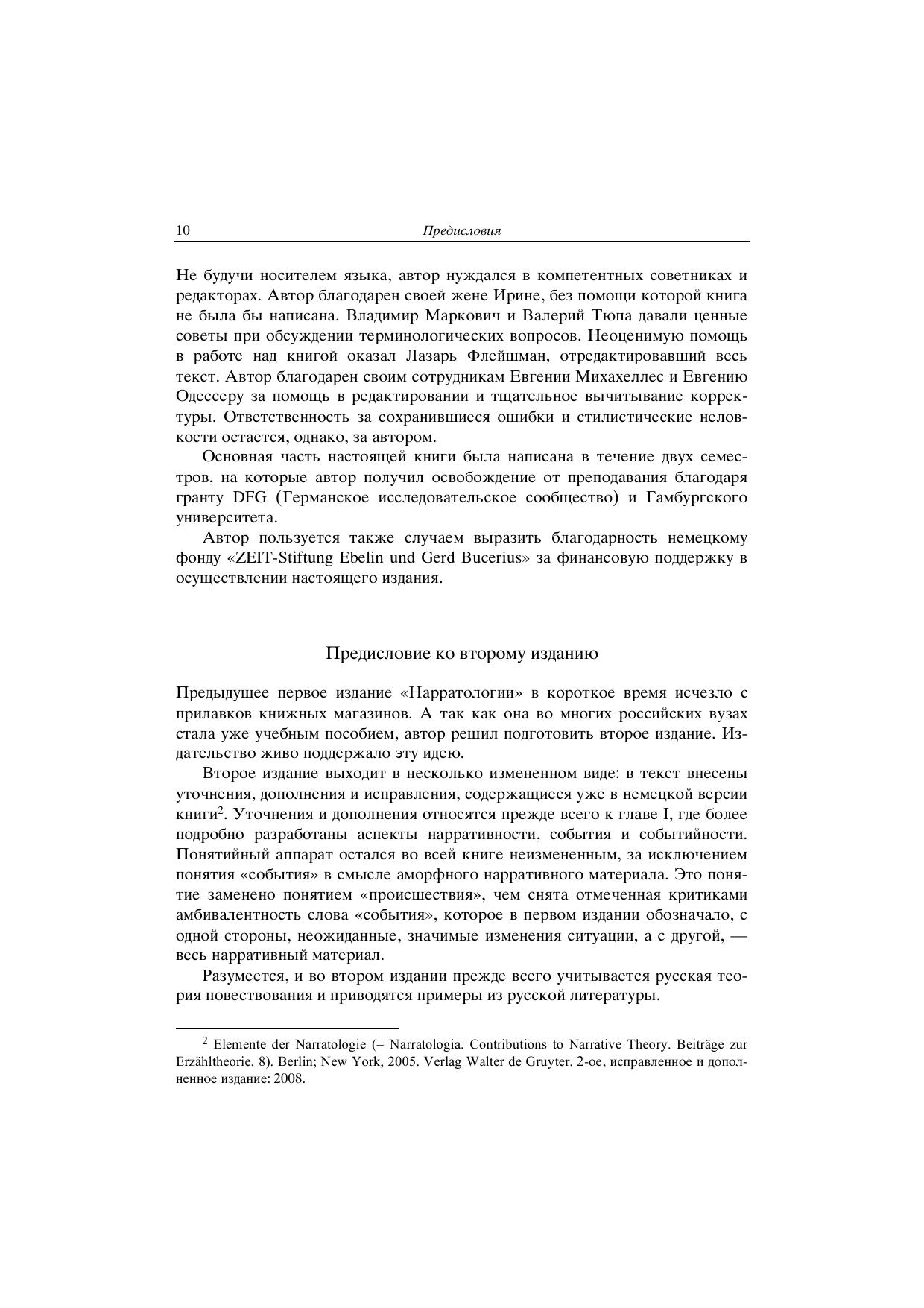 10 Предисловия

Не будучи носителем языка, автор нуждался в компетентных советниках и редакторах. Автор благодарен своей жене Ирине, без помощи которой книга не была бы написана. Владимир Маркович и Валерий Тюпа давали ценные советы при обсуждении терминологических вопросов. Неоценимую помощь в работе над книгой оказал Лазарь Флейшман, отредактировавший весь текст. Автор благодарен своим сотрудникам Евгении Михахеллес и Евгению Одессеру за помощь в редактировании и тщательное вычитывание корректуры. Ответственность за сохранившиеся ошибки и стилистические неловкости остается, однако, за автором.

Основная часть настоящей книги была написана в течение двух семестров, на которые автор получил освобождение от преподавания благодаря гранту DFG (Германское исследовательское сообщество) и Гамбургского университета.

Автор пользуется также случаем выразить благодарность немецкому фонду «ZEIT-Stiftung Ebelin und Gerd Bucerius» за финансовую поддержку в осуществлении настоящего издания.

Предисловие ко второму изданию

Предыдущее первое издание «Нарратологии» в короткое время исчезло с прилавков книжных магазинов. А так как она во многих российских вузах стала уже учебным пособием, автор решил подготовить второе издание. Издательство живо поддержало эту идею.

Второе издание выходит в несколько измененном виде: в текст внесены уточнения, дополнения и исправления, содержащиеся уже в немецкой версии книги$^2$. Уточнения и дополнения относятся прежде всего к главе I, где более подробно разработаны аспекты нарративности, события и событийности. Понятийный аппарат остался во всей книге неизмененным, за исключением понятия «события» в смысле аморфного нарративного материала. Это понятие заменено понятием «происшествия», чем снята отмеченная критиками амбивалентность слова «события», которое в первом издании обозначало, с одной стороны, неожиданные, значимые изменения ситуации, а с другой, — весь нарративный материал.

Разумеется, и во втором издании прежде всего учитывается русская теория повествования и приводятся примеры из русской литературы.

$^2$ Elemente der Narratologie (= Narratologia. Contributions to Narrative Theory. Beiträge zur Erzähltheorie. 8). Berlin; New York, 2005. Verlag Walter de Gruyter. 2-ое, исправленное и дополненное издание: 2008.